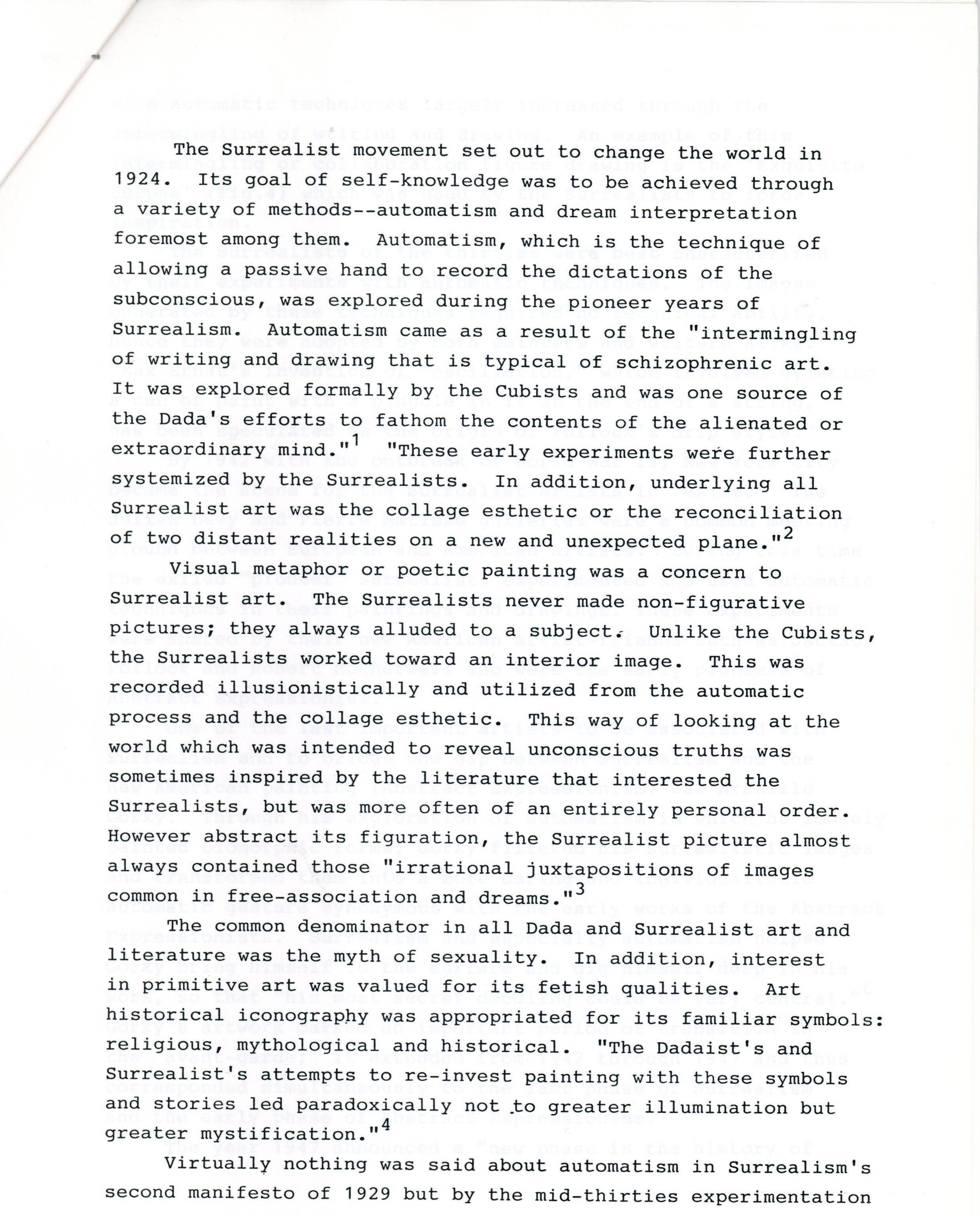 The Surrealist movement set out to change the world in 1924. Its goal of self-knowledge was to be achieved through a variety of methods--automatism and dream interpretation foremost among them. Automatism, which is the technique of allowing a passive hand to record the dictations of the subconscious, was explored during the pioneer years of Surrealism. Automatism came as a result of the "intermingling of writing and drawing that is typical of schizophrenic art. It was explored formally by the Cubists and was one source of the Dada's efforts to fathom the contents of the alienated or extraordinary mind."$^1$ "These early experiments were further systemized by the Surrealists. In addition, underlying all Surrealist art was the collage esthetic or the reconciliation of two distant realities on a new and unexpected plane."$^2$

Visual metaphor or poetic painting was a concern to Surrealist art. The Surrealists never made non-figurative pictures; they always alluded to a subject. Unlike the Cubists, the Surrealists worked toward an interior image. This was recorded illusionistically and utilized from the automatic process and the collage esthetic. This way of looking at the world which was intended to reveal unconscious truths was sometimes inspired by the literature that interested the Surrealists, but was more often of an entirely personal order. However abstract its figuration, the Surrealist picture almost always contained those "irrational juxtapositions of images common in free-association and dreams."$^3$

The common denominator in all Dada and Surrealist art and literature was the myth of sexuality. In addition, interest in primitive art was valued for its fetish qualities. Art historical iconography was appropriated for its familiar symbols: religious, mythological and historical. "The Dadaist's and Surrealist's attempts to re-invest painting with these symbols and stories led paradoxically not to greater illumination but greater mystification."$^4$

Virtually nothing was said about automatism in Surrealism's second manifesto of 1929 but by the mid-thirties experimentation